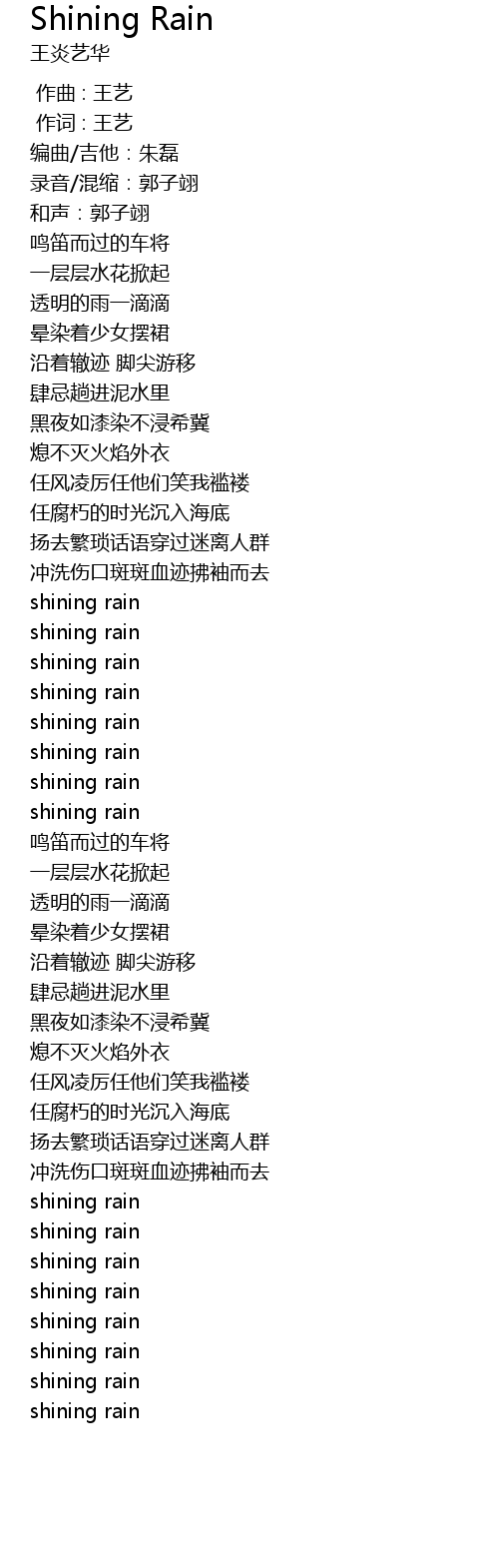 Shining Rain
王炎艺华

作曲 : 王艺
作词 : 王艺
编曲/吉他 : 朱磊
录音/混缩 : 郭子翊
和声 : 郭子翊
鸣笛而过的车将
一层层水花掀起
透明的雨一滴滴
晕染着少女摆裙
沿着辙迹 脚尖游移
肆忌趟进泥水里
黑夜如漆染不浸希冀
熄不灭火焰外衣
任风凌厉任他们笑我褴褛
任腐朽的时光沉入海底
扬去繁琐话语穿过迷离人群
冲洗伤口斑斑血迹拂袖而去
shining rain
shining rain
shining rain
shining rain
shining rain
shining rain
shining rain
shining rain
鸣笛而过的车将
一层层水花掀起
透明的雨一滴滴
晕染着少女摆裙
沿着辙迹 脚尖游移
肆忌趟进泥水里
黑夜如漆染不浸希冀
熄不灭火焰外衣
任风凌厉任他们笑我褴褛
任腐朽的时光沉入海底
扬去繁琐话语穿过迷离人群
冲洗伤口斑斑血迹拂袖而去
shining rain
shining rain
shining rain
shining rain
shining rain
shining rain
shining rain
shining rain